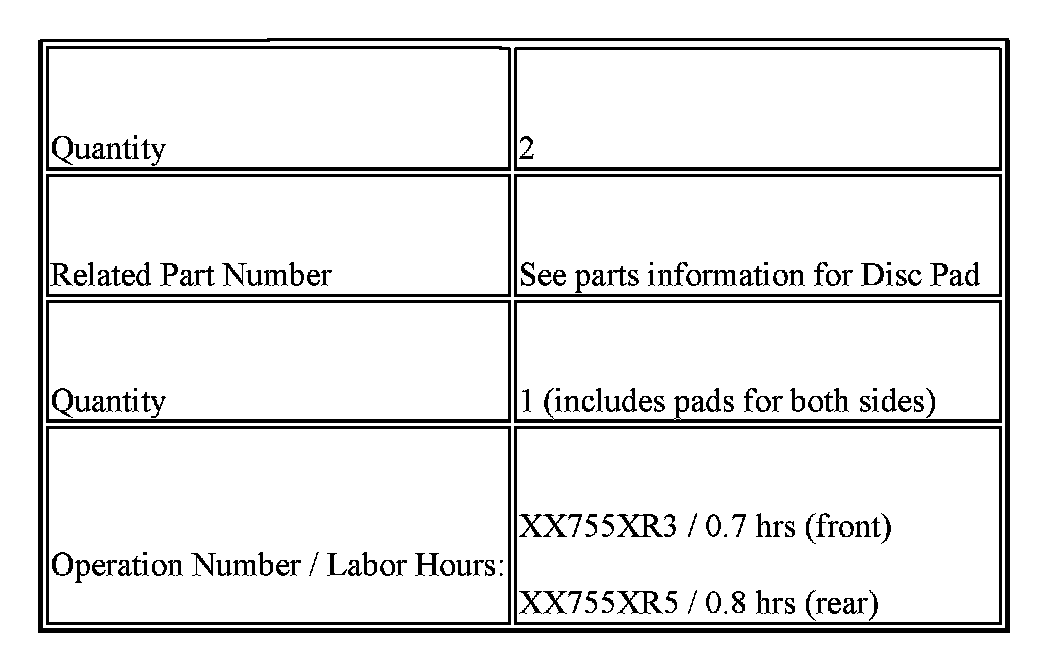 | Quantity | 2 |
|---|---|
| Related Part Number | See parts information for Disc Pad |
| Quantity | 1 (includes pads for both sides) |
| Operation Number / Labor Hours: | XX755XR3 / 0.7 hrs (front) XX755XR5 / 0.8 hrs (rear) |